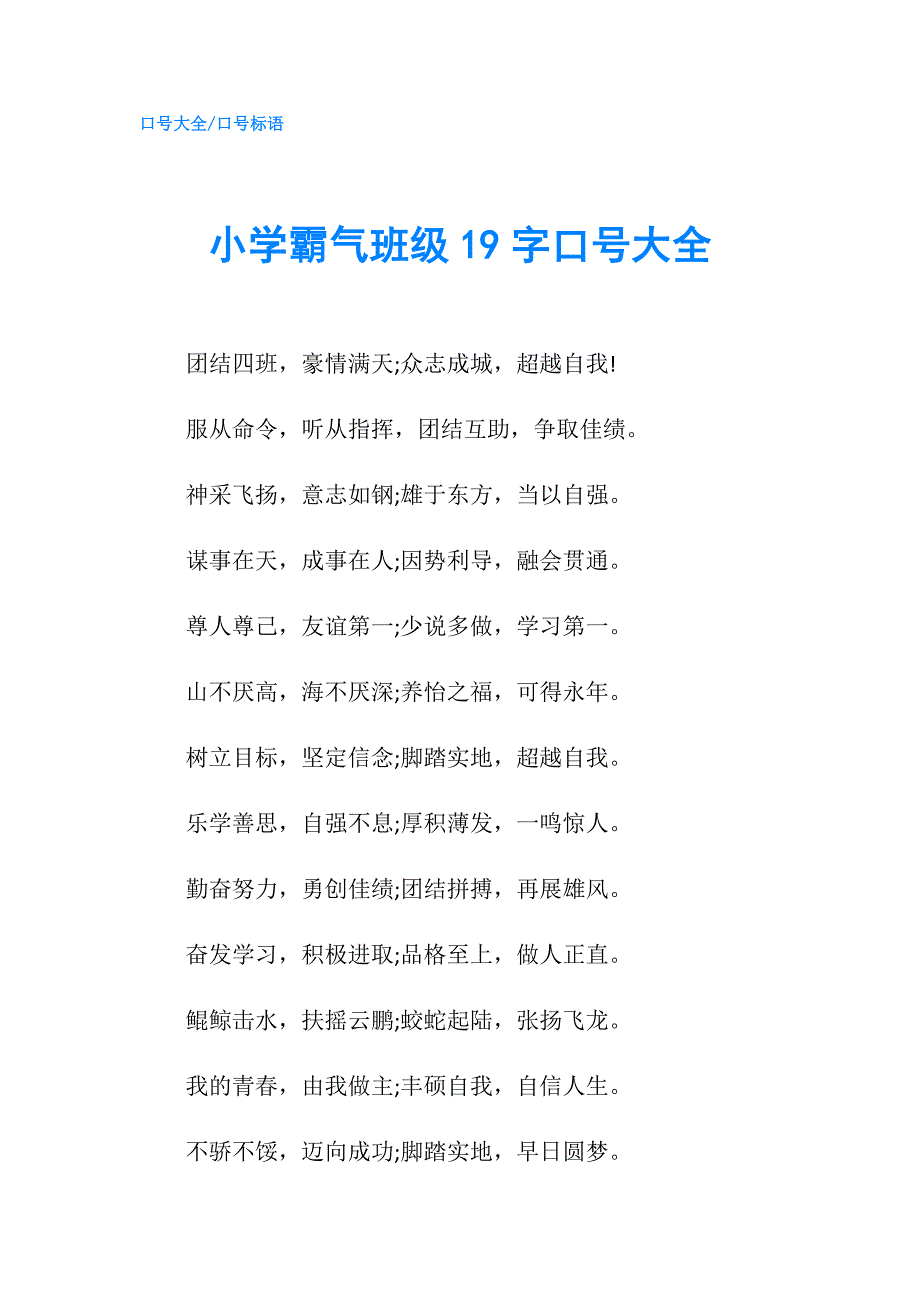 口号大全/口号标语

小学霸气班级 19 字口号大全

团结四班，豪情满天;众志成城，超越自我!

服从命令，听从指挥，团结互助，争取佳绩。

神采飞扬，意志如钢;雄于东方，当以自强。

谋事在天，成事在人;因势利导，融会贯通。

尊人尊己，友谊第一;少说多做，学习第一。

山不厌高，海不厌深;养怡之福，可得永年。

树立目标，坚定信念;脚踏实地，超越自我。

乐学善思，自强不息;厚积薄发，一鸣惊人。

勤奋努力，勇创佳绩;团结拼搏，再展雄风。

奋发学习，积极进取;品格至上，做人正直。

鲲鲸击水，扶摇云鹏;蛟蛇起陆，张扬飞龙。

我的青春，由我做主;丰硕自我，自信人生。

不骄不馁，迈向成功;脚踏实地，早日圆梦。